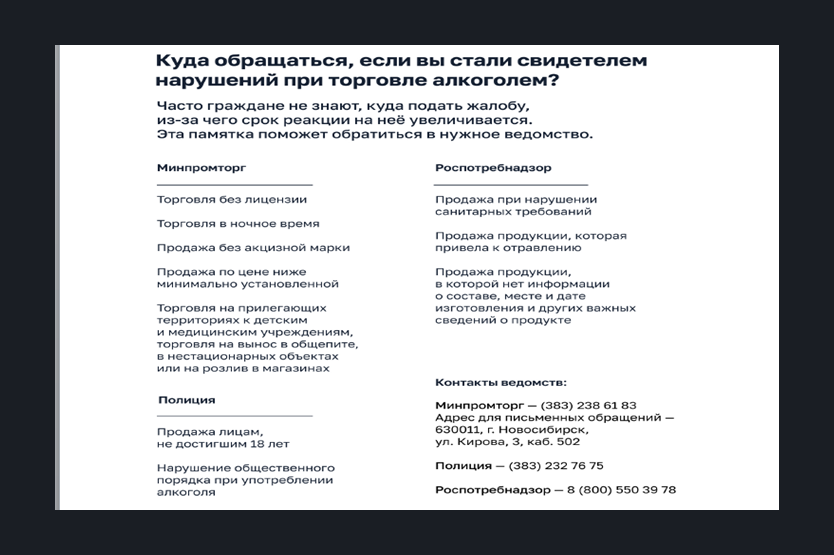 Куда обращаться, если вы стали свидетелем нарушений при торговле алкоголем?

Часто граждане не знают, куда подать жалобу, из-за чего срок реакции на неё увеличивается. Эта памятка поможет обратиться в нужное ведомство.

Минпромторг

Торговля без лицензии

Торговля в ночное время

Продажа без акцизной марки

Продажа по цене ниже минимально установленной

Торговля на прилегающих территориях к детским и медицинским учреждениям, торговля на вынос в общепите, в нестационарных объектах или на розлив в магазинах

Полиция

Продажа лицам, не достигшим 18 лет

Нарушение общественного порядка при употреблении алкоголя

Роспотребнадзор

Продажа при нарушении санитарных требований

Продажа продукции, которая привела к отравлению

Продажа продукции, в которой нет информации о составе, месте и дате изготовления и других важных сведений о продукте

Контакты ведомств:

Минпромторг — (383) 238 61 83
Адрес для письменных обращений — 630011, г. Новосибирск, ул. Кирова, 3, каб. 502

Полиция — (383) 232 76 75

Роспотребнадзор — 8 (800) 550 39 78